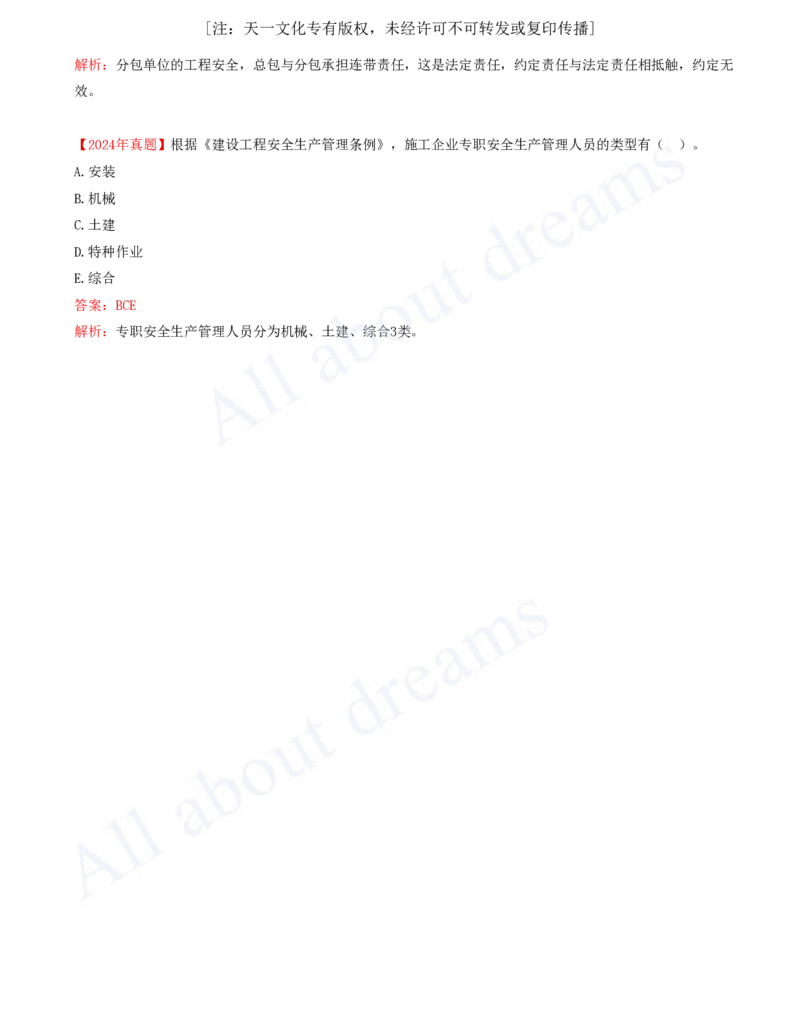 ［注：天一文化专有版权，未经许可不可转发或复印传播］

解析：分包单位的工程安全，总包与分包承担连带责任，这是法定责任，约定责任与法定责任相抵触，约定无效。

【2024年真题】根据《建设工程安全生产管理条例》，施工企业专职安全生产管理人员的类型有（　）。

A.安装

B.机械

C.土建

D.特种作业

E.综合

答案：BCE

解析：专职安全生产管理人员分为机械、土建、综合3类。

All about dreams

All about dreams